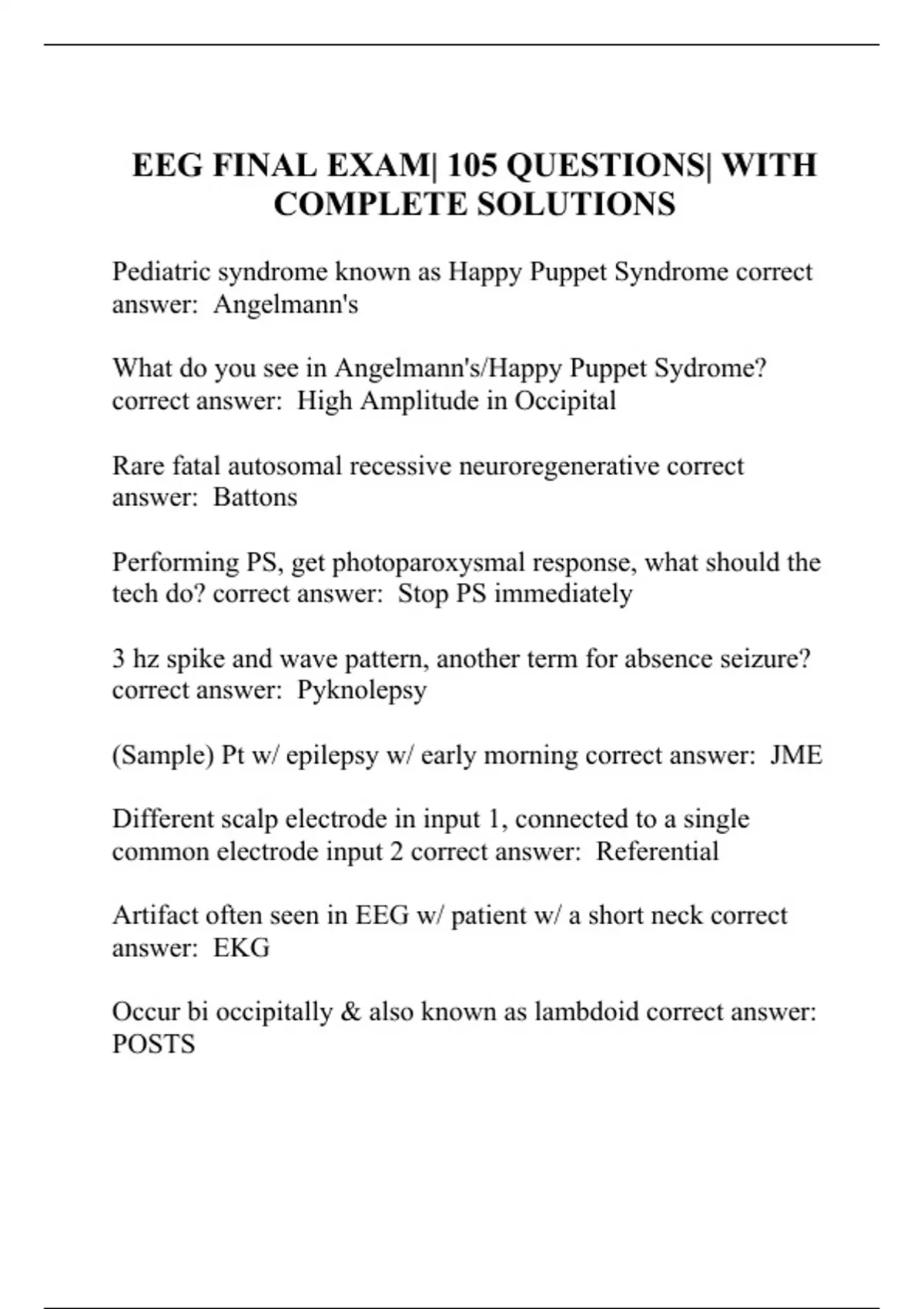 EEG FINAL EXAM| 105 QUESTIONS| WITH COMPLETE SOLUTIONS

Pediatric syndrome known as Happy Puppet Syndrome correct answer:  Angelmann's

What do you see in Angelmann's/Happy Puppet Sydrome? correct answer:  High Amplitude in Occipital

Rare fatal autosomal recessive neuroregenerative correct answer:  Battons

Performing PS, get photoparoxysmal response, what should the tech do? correct answer:  Stop PS immediately

3 hz spike and wave pattern, another term for absence seizure? correct answer:  Pyknolepsy

(Sample) Pt w/ epilepsy w/ early morning correct answer:  JME

Different scalp electrode in input 1, connected to a single common electrode input 2 correct answer:  Referential

Artifact often seen in EEG w/ patient w/ a short neck correct answer:  EKG

Occur bi occipitally & also known as lambdoid correct answer: POSTS